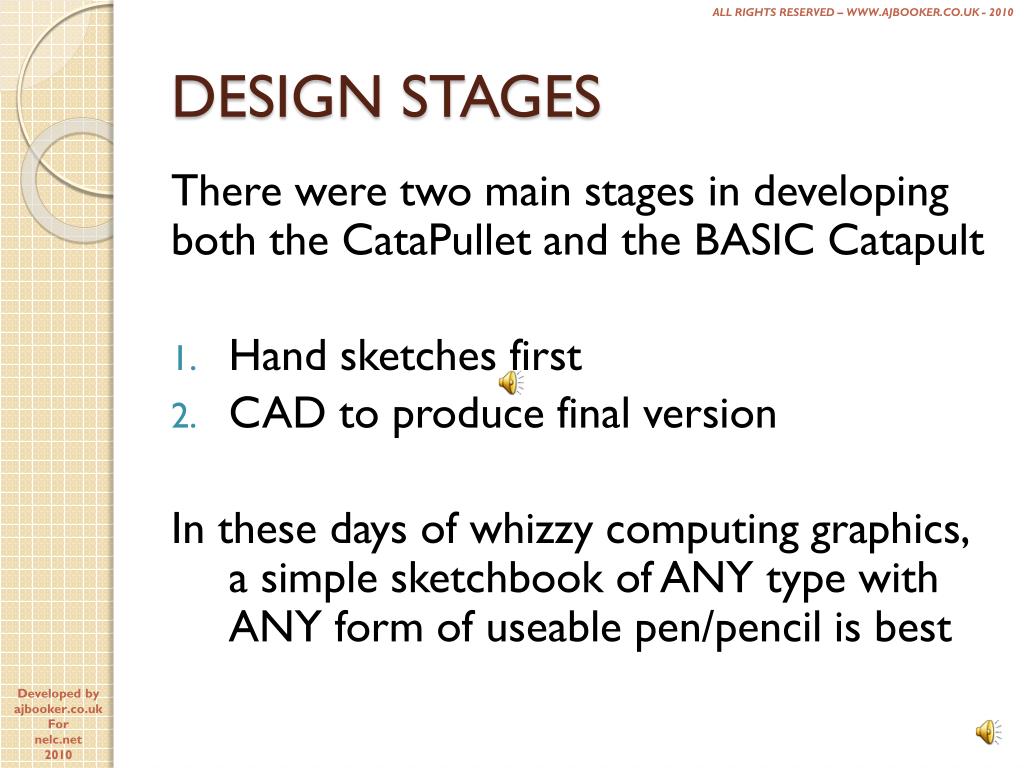 ALL RIGHTS RESERVED – WWW.AJBOOKER.CO.UK - 2010

DESIGN STAGES

There were two main stages in developing both the CataPullet and the BASIC Catapult

1. Hand sketches first
2. CAD to produce final version

In these days of whizzy computing graphics, a simple sketchbook of ANY type with ANY form of useable pen/pencil is best

Developed by ajbooker.co.uk For nelc.net 2010